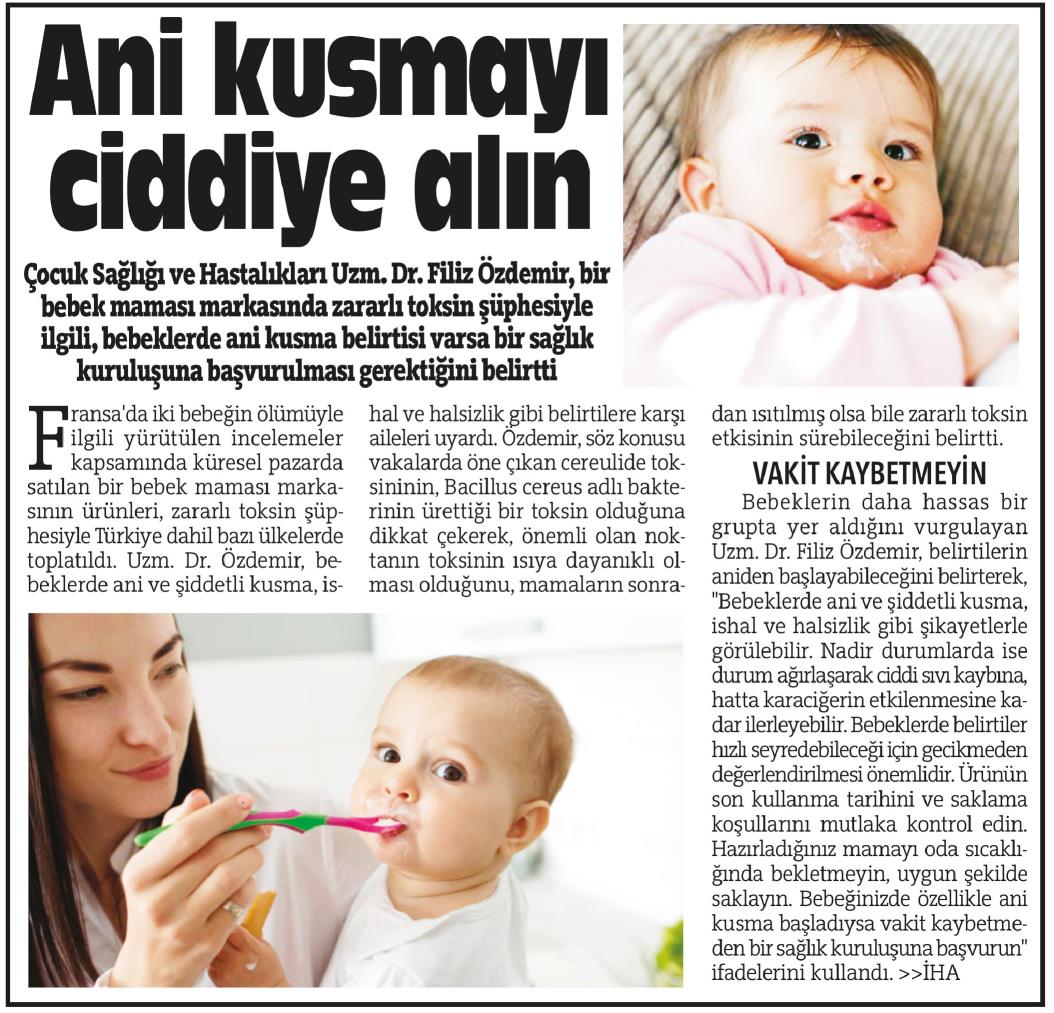 Ani kusmayı ciddiye alın

Çocuk Sağlığı ve Hastalıkları Uzm. Dr. Filiz Özdemir, bir bebek maması markasında zararlı toksin şüphesiyle ilgili, bebeklerde ani kusma belirtisi varsa bir sağlık kuruluşuna başvurulması gerektiğini belirtti

Fransa'da iki bebeğin ölümüyle ilgili yürütülen incelemeler kapsamında küresel pazarda satılan bir bebek maması markasının ürünleri, zararlı toksin şüphesiyle Türkiye dahil bazı ülkelerde toplatıldı. Uzm. Dr. Özdemir, bebeklerde ani ve şiddetli kusma, ishal ve halsizlik gibi belirtilere karşı aileleri uyardı. Özdemir, söz konusu vakalarda öne çıkan cereulide toksininin, Bacillus cereus adlı bakterinin ürettiği bir toksin olduğuna dikkat çekerek, önemli olan noktanın toksinin ısıya dayanıklı olması olduğunu, mamaların sonradan ısıtılmış olsa bile zararlı toksin etkisinin sürebileceğini belirtti.

VAKİT KAYBETMEYİN

Bebeklerin daha hassas bir grupta yer aldığını vurgulayan Uzm. Dr. Filiz Özdemir, belirtilerin aniden başlayabileceğini belirterek, "Bebeklerde ani ve şiddetli kusma, ishal ve halsizlik gibi şikayetlerle görülebilir. Nadir durumlarda ise durum ağırlaşarak ciddi sıvı kaybına, hatta karaciğerin etkilenmesine kadar ilerleyebilir. Bebeklerde belirtiler hızlı seyredebileceği için gecikmeden değerlendirilmesi önemlidir. Ürünün son kullanma tarihini ve saklama koşullarını mutlaka kontrol edin. Hazırladığınız mamayı oda sıcaklığında bekletmeyin, uygun şekilde saklayın. Bebeğinizde özellikle ani kusma başladıysa vakit kaybetmeden bir sağlık kuruluşuna başvurun" ifadelerini kullandı. >>İHA